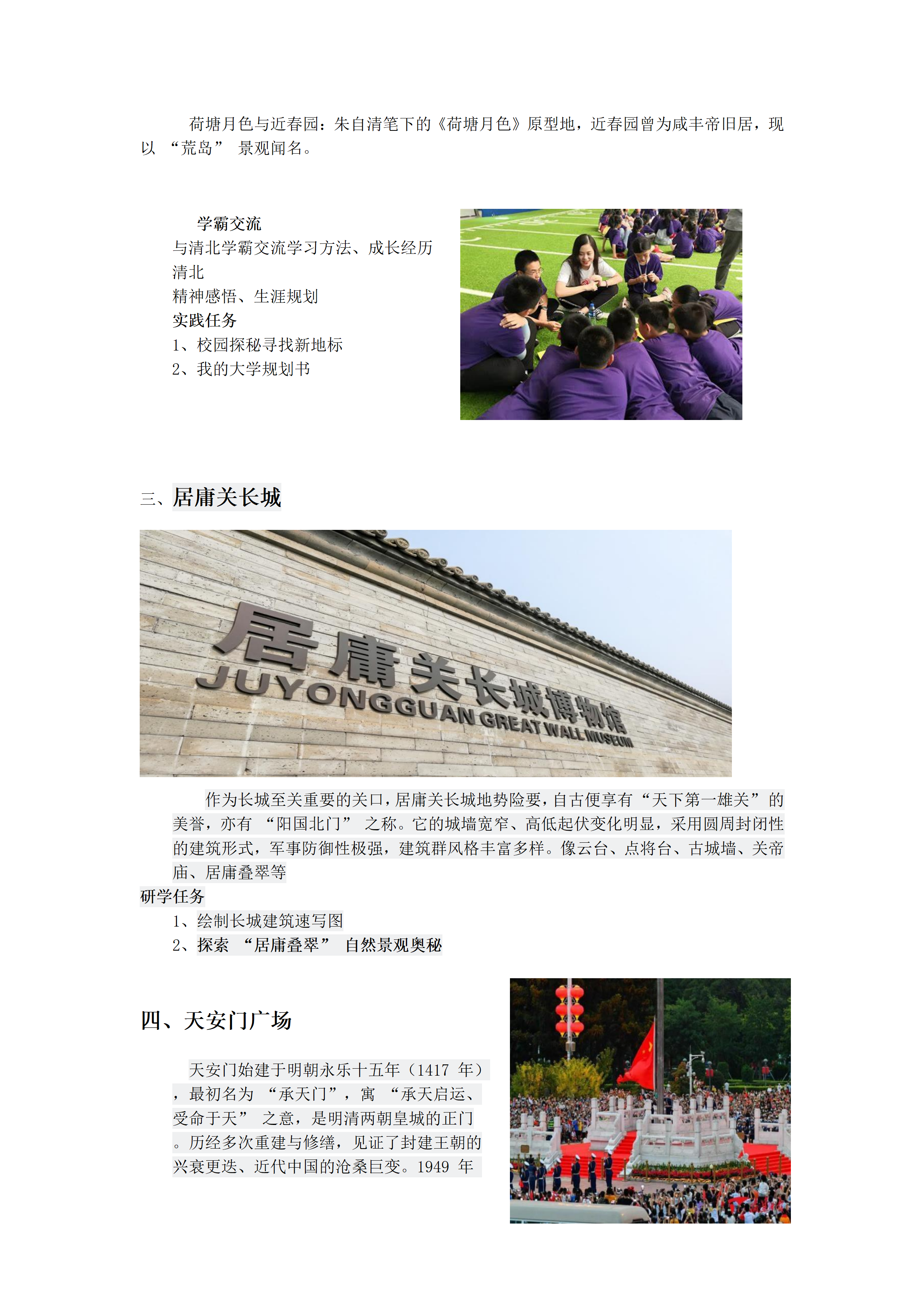 荷塘月色与近春园：朱自清笔下的《荷塘月色》原型地，近春园曾为咸丰帝旧居，现以“荒岛”景观闻名。

学霸交流

与清北学霸交流学习方法、成长经历

清北

精神感悟、生涯规划

实践任务

1、校园探秘寻找新地标

2、我的大学规划书

三、居庸关长城

居庸关长城博物馆
JUYONGGUAN GREAT WALL MUSEUM

作为长城至关重要的关口，居庸关长城地势险要，自古便享有“天下第一雄关”的美誉，亦有“阳国北门”之称。它的城墙宽窄、高低起伏变化明显，采用圆周封闭性的建筑形式，军事防御性极强，建筑群风格丰富多样。像云台、点将台、古城墙、关帝庙、居庸叠翠等

研学任务

1、绘制长城建筑速写图

2、探索“居庸叠翠”自然景观奥秘

四、天安门广场

天安门始建于明朝永乐十五年（1417年），最初名为“承天门”，寓“承天启运、受命于天”之意，是明清两朝皇城的正门。历经多次重建与修缮，见证了封建王朝的兴衰更迭、近代中国的沧桑巨变。1949年